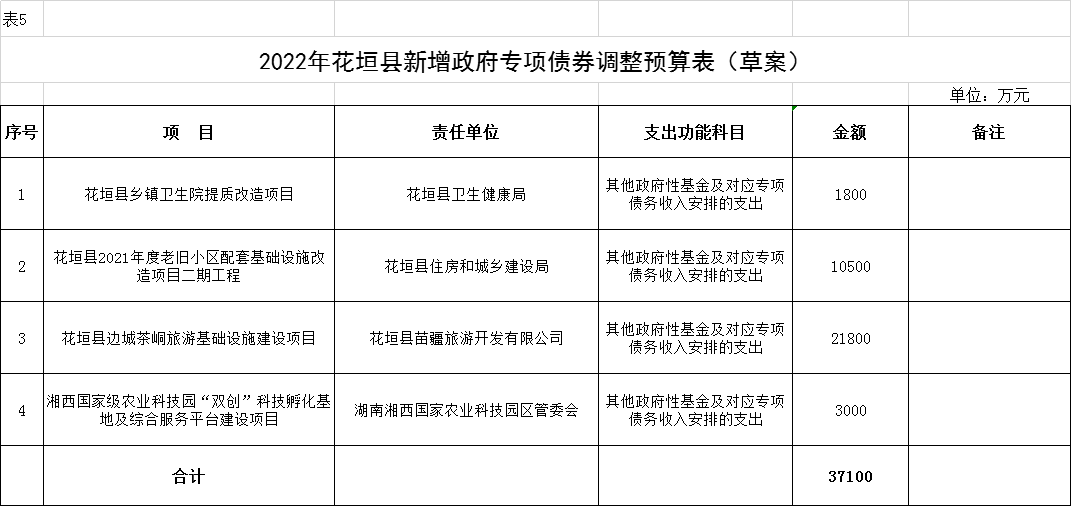 表5

2022年花垣县新增政府专项债券调整预算表（草案）

单位：万元

| 序号 | 项　目 | 责任单位 | 支出功能科目 | 金额 | 备注 |
|---|---|---|---|---|---|
| 1 | 花垣县乡镇卫生院提质改造项目 | 花垣县卫生健康局 | 其他政府性基金及对应专项债务收入安排的支出 | 1800 | |
| 2 | 花垣县2021年度老旧小区配套基础设施改造项目二期工程 | 花垣县住房和城乡建设局 | 其他政府性基金及对应专项债务收入安排的支出 | 10500 | |
| 3 | 花垣县边城茶峒旅游基础设施建设项目 | 花垣县苗疆旅游开发有限公司 | 其他政府性基金及对应专项债务收入安排的支出 | 21800 | |
| 4 | 湘西国家级农业科技园“双创”科技孵化基地及综合服务平台建设项目 | 湖南湘西国家农业科技园区管委会 | 其他政府性基金及对应专项债务收入安排的支出 | 3000 | |
| | 合计 | | | 37100 | |